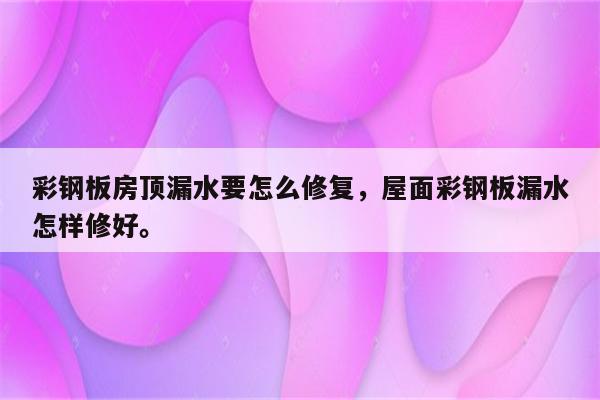 彩钢板房顶漏水要怎么修复，屋面彩钢板漏水怎样修好。